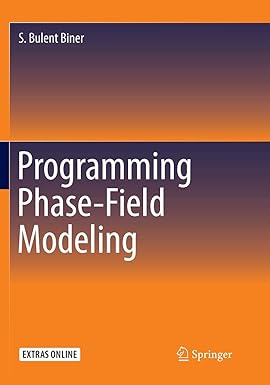 S. Bulent Biner

Programming Phase-Field Modeling

EXTRAS ONLINE

Springer